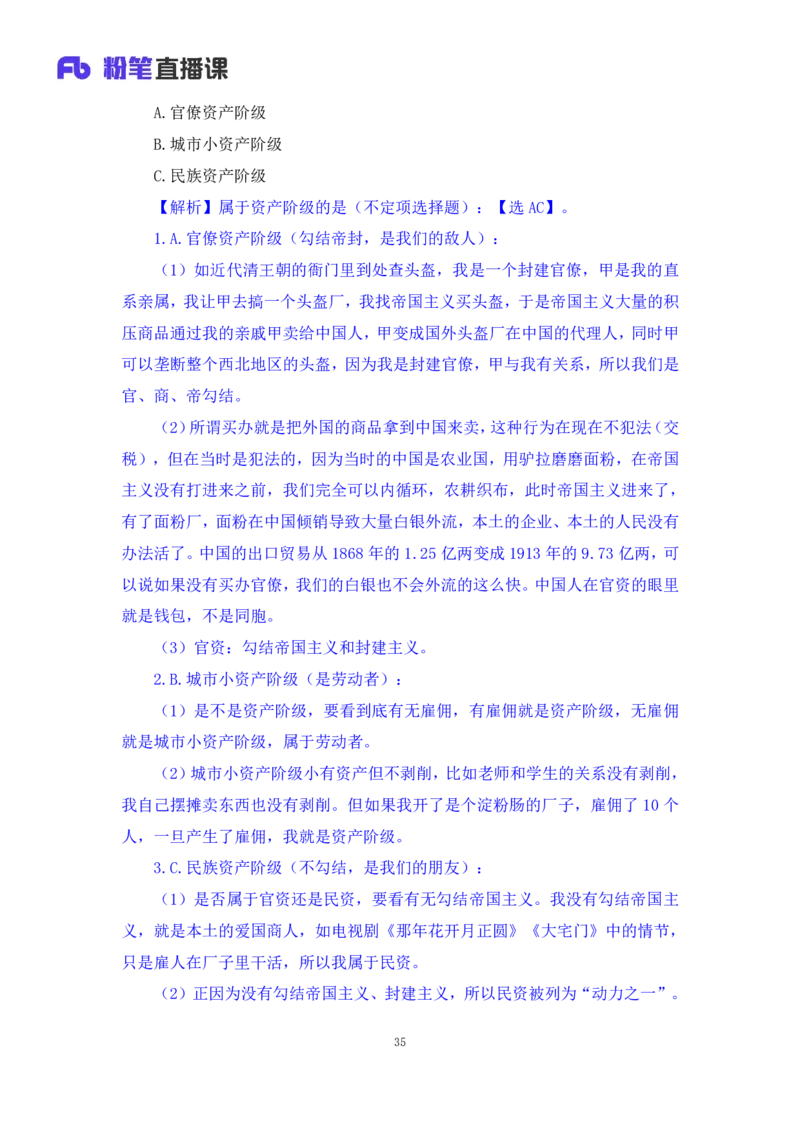 Fb 粉笔直播课

A.官僚资产阶级

B.城市小资产阶级

C.民族资产阶级

【解析】属于资产阶级的是（不定项选择题）：【选 AC】。

1.A.官僚资产阶级（勾结帝封，是我们的敌人）：

（1）如近代清王朝的衙门里到处查头盔，我是一个封建官僚，甲是我的直系亲属，我让甲去搞一个头盔厂，我找帝国主义买头盔，于是帝国主义大量的积压商品通过我的亲戚甲卖给中国人，甲变成国外头盔厂在中国的代理人，同时甲可以垄断整个西北地区的头盔，因为我是封建官僚，甲与我有关系，所以我们是官、商、帝勾结。

（2）所谓买办就是把外国的商品拿到中国来卖，这种行为在现在不犯法（交税），但在当时是犯法的，因为当时的中国是农业国，用驴拉磨磨面粉，在帝国主义没有打进来之前，我们完全可以内循环，农耕织布，此时帝国主义进来了，有了面粉厂，面粉在中国倾销导致大量白银外流，本土的企业、本土的人民没有办法活了。中国的出口贸易从 1868 年的 1.25 亿两变成 1913 年的 9.73 亿两，可以说如果没有买办官僚，我们的白银也不会外流的这么快。中国人在官资的眼里就是钱包，不是同胞。

（3）官资：勾结帝国主义和封建主义。

2.B.城市小资产阶级（是劳动者）：

（1）是不是资产阶级，要看到底有无雇佣，有雇佣就是资产阶级，无雇佣就是城市小资产阶级，属于劳动者。

（2）城市小资产阶级小有资产但不剥削，比如老师和学生的关系没有剥削，我自己摆摊卖东西也没有剥削。但如果我开了是个淀粉肠的厂子，雇佣了 10 个人，一旦产生了雇佣，我就是资产阶级。

3.C.民族资产阶级（不勾结，是我们的朋友）：

（1）是否属于官资还是民资，要看有无勾结帝国主义。我没有勾结帝国主义，就是本土的爱国商人，如电视剧《那年花开月正圆》《大宅门》中的情节，只是雇人在厂子里干活，所以我属于民资。

（2）正因为没有勾结帝国主义、封建主义，所以民资被列为“动力之一”。

35